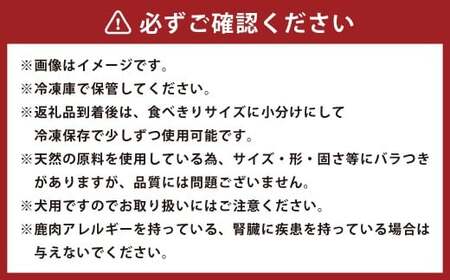 必ずご確認ください

※画像はイメージです。
※冷凍庫で保管してください。
※返礼品到着後は、食べきりサイズに小分けにして冷凍保存で少しずつ使用可能です。
※天然の原料を使用している為、サイズ・形・固さ等にバラつきがありますが、品質には問題ございません。
※犬用ですのでお取り扱いにはご注意ください。
※鹿肉アレルギーを持っている、腎臓に疾患を持っている場合は与えないでください。